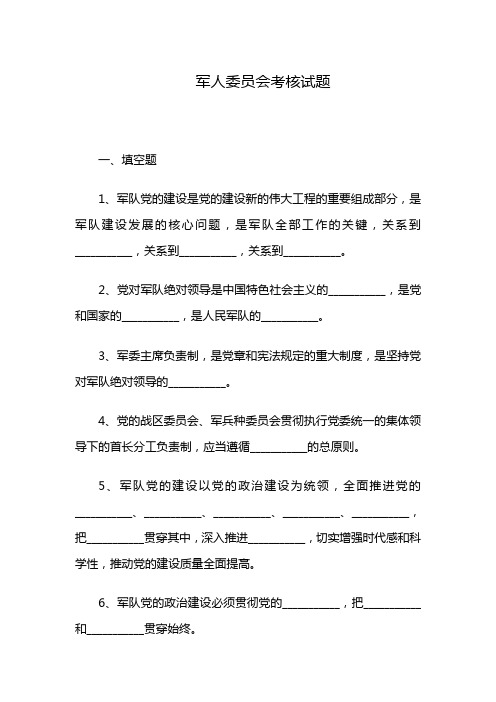 军人委员会考核试题

一、填空题

1、军队党的建设是党的建设新的伟大工程的重要组成部分，是军队建设发展的核心问题，是军队全部工作的关键，关系到__________，关系到__________，关系到__________。

2、党对军队绝对领导是中国特色社会主义的__________，是党和国家的__________，是人民军队的__________。

3、军委主席负责制，是党章和宪法规定的重大制度，是坚持党对军队绝对领导的__________。

4、党的战区委员会、军兵种委员会贯彻执行党委统一的集体领导下的首长分工负责制，应当遵循__________的总原则。

5、军队党的建设以党的政治建设为统领，全面推进党的__________、__________、__________、__________、__________，把__________贯穿其中，深入推进__________，切实增强时代感和科学性，推动党的建设质量全面提高。

6、军队党的政治建设必须贯彻党的__________，把__________和__________贯穿始终。